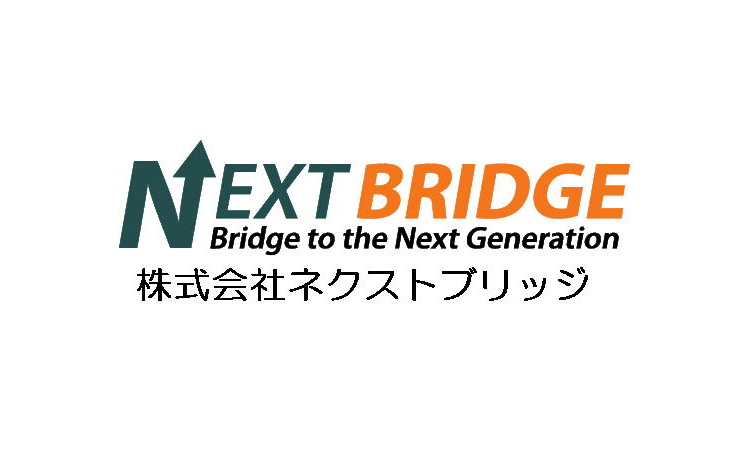 NEXT BRIDGE
Bridge to the Next Generation
株式会社ネクストブリッジ